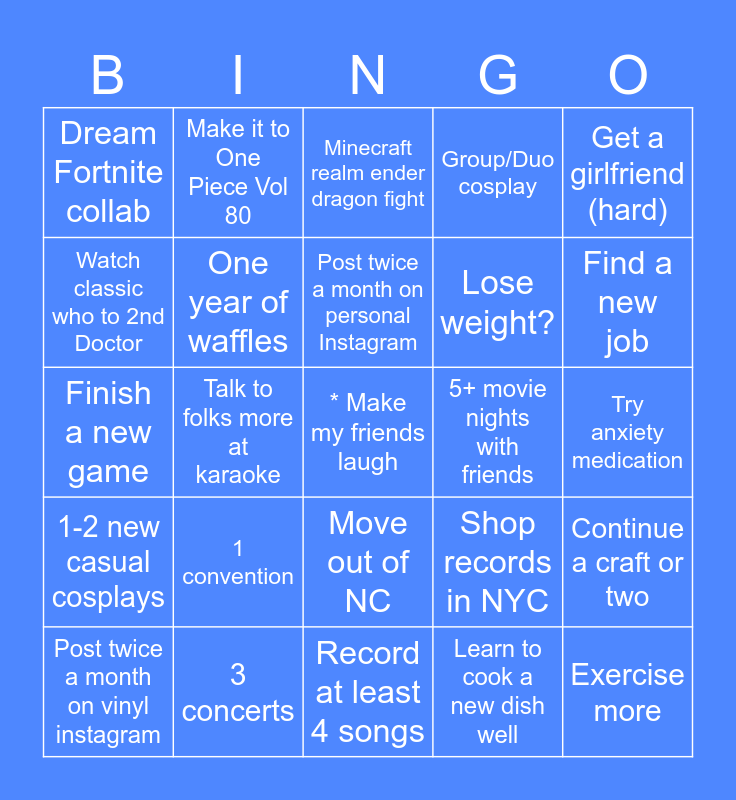 | B | I | N | G | O |
|---|---|---|---|---|
| Dream Fortnite collab | Make it to One Piece Vol 80 | Minecraft realm ender dragon fight | Group/Duo cosplay | Get a girlfriend (hard) |
| Watch classic who to 2nd Doctor | One year of waffles | Post twice a month on personal Instagram | Lose weight? | Find a new job |
| Finish a new game | Talk to folks more at karaoke | * Make my friends laugh | 5+ movie nights with friends | Try anxiety medication |
| 1-2 new casual cosplays | 1 convention | Move out of NC | Shop records in NYC | Continue a craft or two |
| Post twice a month on vinyl instagram | 3 concerts | Record at least 4 songs | Learn to cook a new dish well | Exercise more |